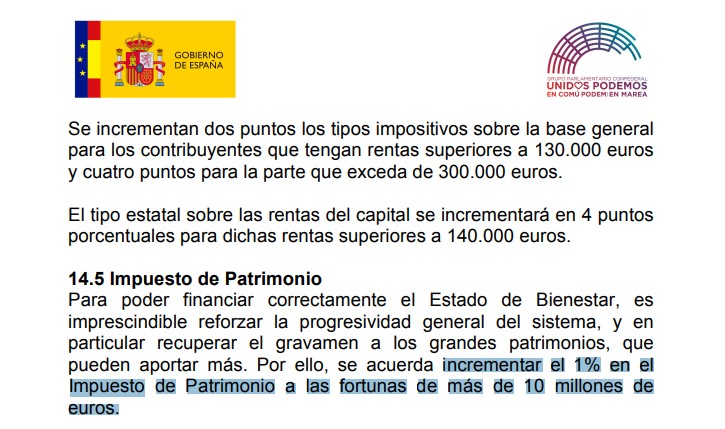 GOBIERNO DE ESPAÑA

GRUPO PARLAMENTARIO CONFEDERAL
UNIDOS PODEMOS
EN COMÚ PODEM | EN MAREA

Se incrementan dos puntos los tipos impositivos sobre la base general para los contribuyentes que tengan rentas superiores a 130.000 euros y cuatro puntos para la parte que exceda de 300.000 euros.

El tipo estatal sobre las rentas del capital se incrementará en 4 puntos porcentuales para dichas rentas superiores a 140.000 euros.

14.5 Impuesto de Patrimonio
Para poder financiar correctamente el Estado de Bienestar, es imprescindible reforzar la progresividad general del sistema, y en particular recuperar el gravamen a los grandes patrimonios, que pueden aportar más. Por ello, se acuerda incrementar el 1% en el Impuesto de Patrimonio a las fortunas de más de 10 millones de euros.